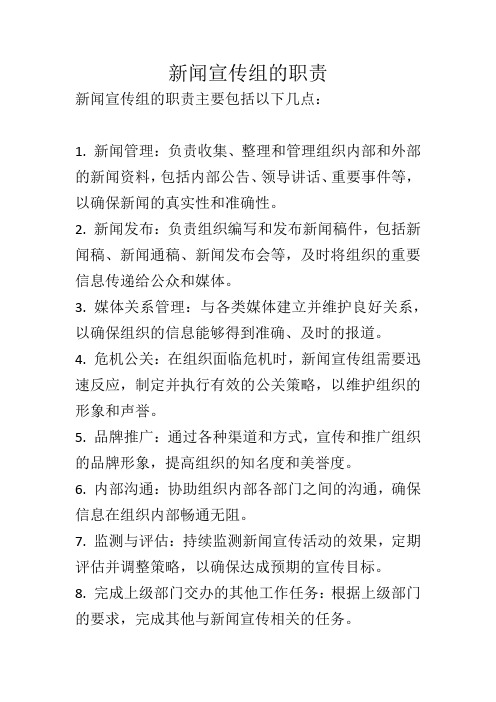 新闻宣传组的职责

新闻宣传组的职责主要包括以下几点：

1. 新闻管理：负责收集、整理和管理组织内部和外部的新闻资料，包括内部公告、领导讲话、重要事件等，以确保新闻的真实性和准确性。

2. 新闻发布：负责组织编写和发布新闻稿件，包括新闻稿、新闻通稿、新闻发布会等，及时将组织的重要信息传递给公众和媒体。

3. 媒体关系管理：与各类媒体建立并维护良好关系，以确保组织的信息能够得到准确、及时的报道。

4. 危机公关：在组织面临危机时，新闻宣传组需要迅速反应，制定并执行有效的公关策略，以维护组织的形象和声誉。

5. 品牌推广：通过各种渠道和方式，宣传和推广组织的品牌形象，提高组织的知名度和美誉度。

6. 内部沟通：协助组织内部各部门之间的沟通，确保信息在组织内部畅通无阻。

7. 监测与评估：持续监测新闻宣传活动的效果，定期评估并调整策略，以确保达成预期的宣传目标。

8. 完成上级部门交办的其他工作任务：根据上级部门的要求，完成其他与新闻宣传相关的任务。